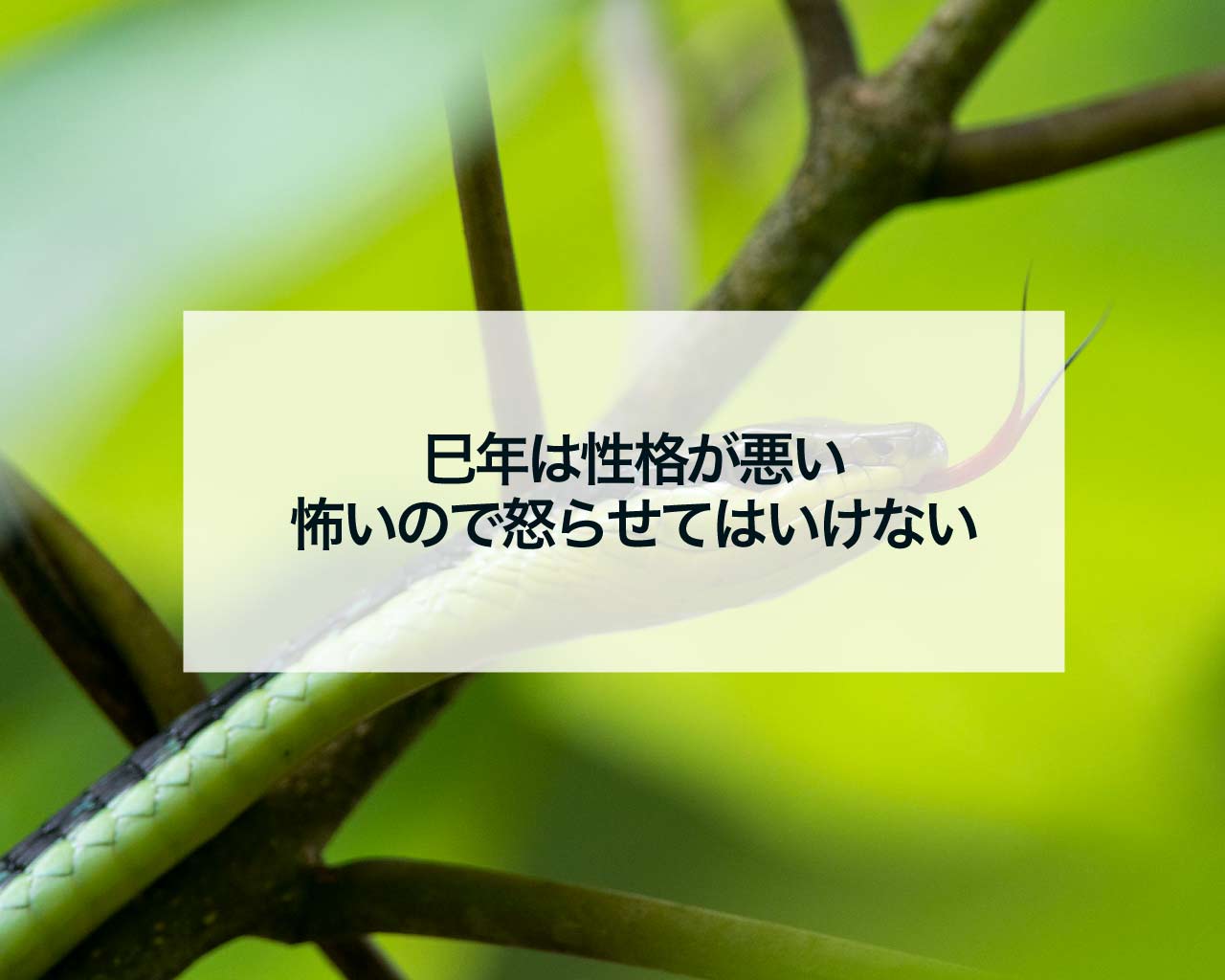 巳年は性格が悪い
怖いので怒らせてはいけない